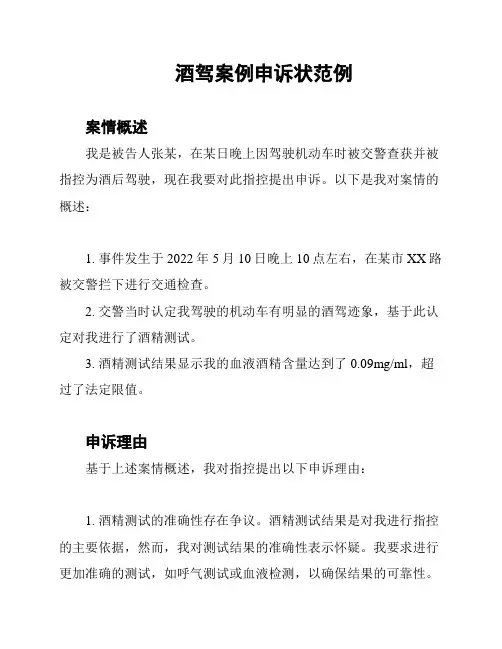 酒驾案例申诉状范例

案情概述

我是被告人张某，在某日晚上因驾驶机动车时被交警查获并被指控为酒后驾驶，现在我要对此指控提出申诉。以下是我对案情的概述：

1. 事件发生于 2022 年 5 月 10 日晚上 10 点左右，在某市 XX 路被交警拦下进行交通检查。

2. 交警当时认定我驾驶的机动车有明显的酒驾迹象，基于此认定对我进行了酒精测试。

3. 酒精测试结果显示我的血液酒精含量达到了 0.09mg/ml，超过了法定限值。

申诉理由

基于上述案情概述，我对指控提出以下申诉理由：

1. 酒精测试的准确性存在争议。酒精测试结果是对我进行指控的主要依据，然而，我对测试结果的准确性表示怀疑。我要求进行更加准确的测试，如呼气测试或血液检测，以确保结果的可靠性。